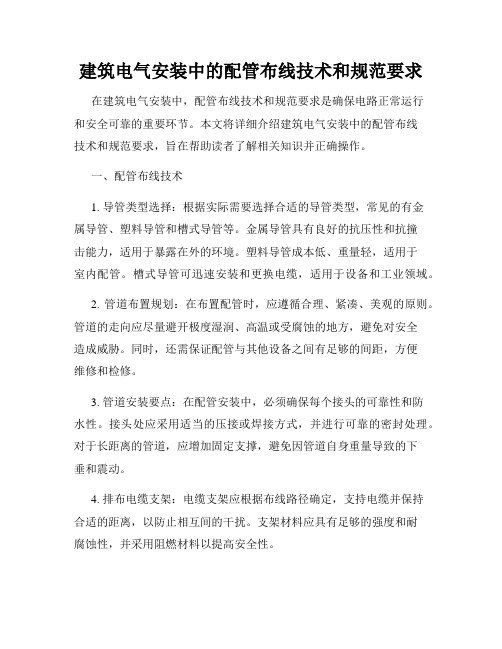 建筑电气安装中的配管布线技术和规范要求

在建筑电气安装中，配管布线技术和规范要求是确保电路正常运行和安全可靠的重要环节。本文将详细介绍建筑电气安装中的配管布线技术和规范要求，旨在帮助读者了解相关知识并正确操作。

一、配管布线技术

1. 导管类型选择：根据实际需要选择合适的导管类型，常见的有金属导管、塑料导管和槽式导管等。金属导管具有良好的抗压性和抗撞击能力，适用于暴露在外的环境。塑料导管成本低、重量轻，适用于室内配管。槽式导管可迅速安装和更换电缆，适用于设备和工业领域。

2. 管道布置规划：在布置配管时，应遵循合理、紧凑、美观的原则。管道的走向应尽量避开极度湿润、高温或受腐蚀的地方，避免对安全造成威胁。同时，还需保证配管与其他设备之间有足够的间距，方便维修和检修。

3. 管道安装要点：在配管安装中，必须确保每个接头的可靠性和防水性。接头处应采用适当的压接或焊接方式，并进行可靠的密封处理。对于长距离的管道，应增加固定支撑，避免因管道自身重量导致的下垂和震动。

4. 排布电缆支架：电缆支架应根据布线路径确定，支持电缆并保持合适的距离，以防止相互间的干扰。支架材料应具有足够的强度和耐腐蚀性，并采用阻燃材料以提高安全性。